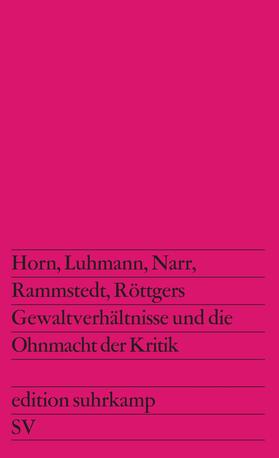 Horn, Luhmann, Narr, Rammstedt, Röttgers
Gewaltverhältnisse und die Ohnmacht der Kritik

edition suhrkamp
SV